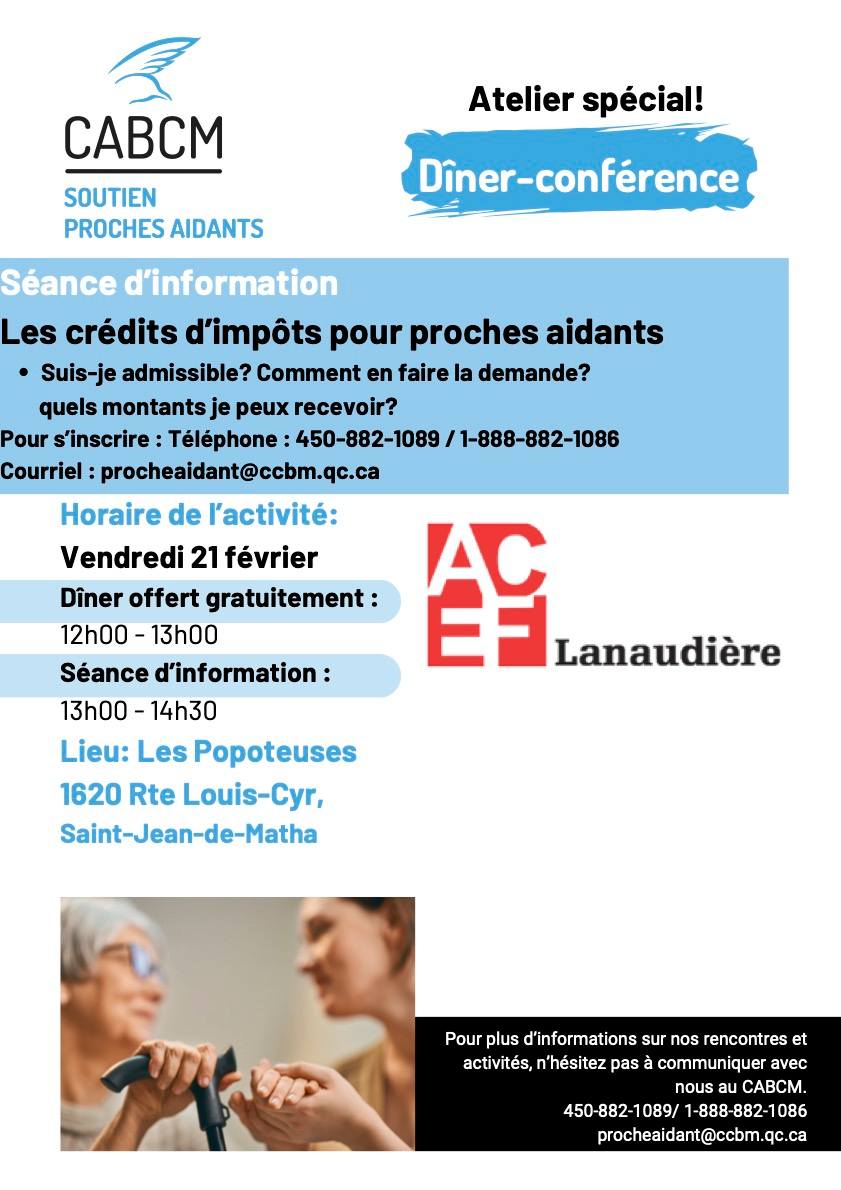 CABCM
SOUTIEN
PROCHES AIDANTS

Atelier spécial!

Dîner-conférence

Séance d'information

Les crédits d'impôts pour proches aidants

• Suis-je admissible? Comment en faire la demande? quels montants je peux recevoir?

Pour s'inscrire : Téléphone : 450-882-1089 / 1-888-882-1086
Courriel : procheaidant@ccbm.qc.ca

Horaire de l'activité:
Vendredi 21 février
Dîner offert gratuitement :
12h00 - 13h00
Séance d'information :
13h00 - 14h30
Lieu: Les Popoteuses
1620 Rte Louis-Cyr,
Saint-Jean-de-Matha

ACEF Lanaudière

Pour plus d'informations sur nos rencontres et activités, n'hésitez pas à communiquer avec nous au CABCM.
450-882-1089/ 1-888-882-1086
procheaidant@ccbm.qc.ca